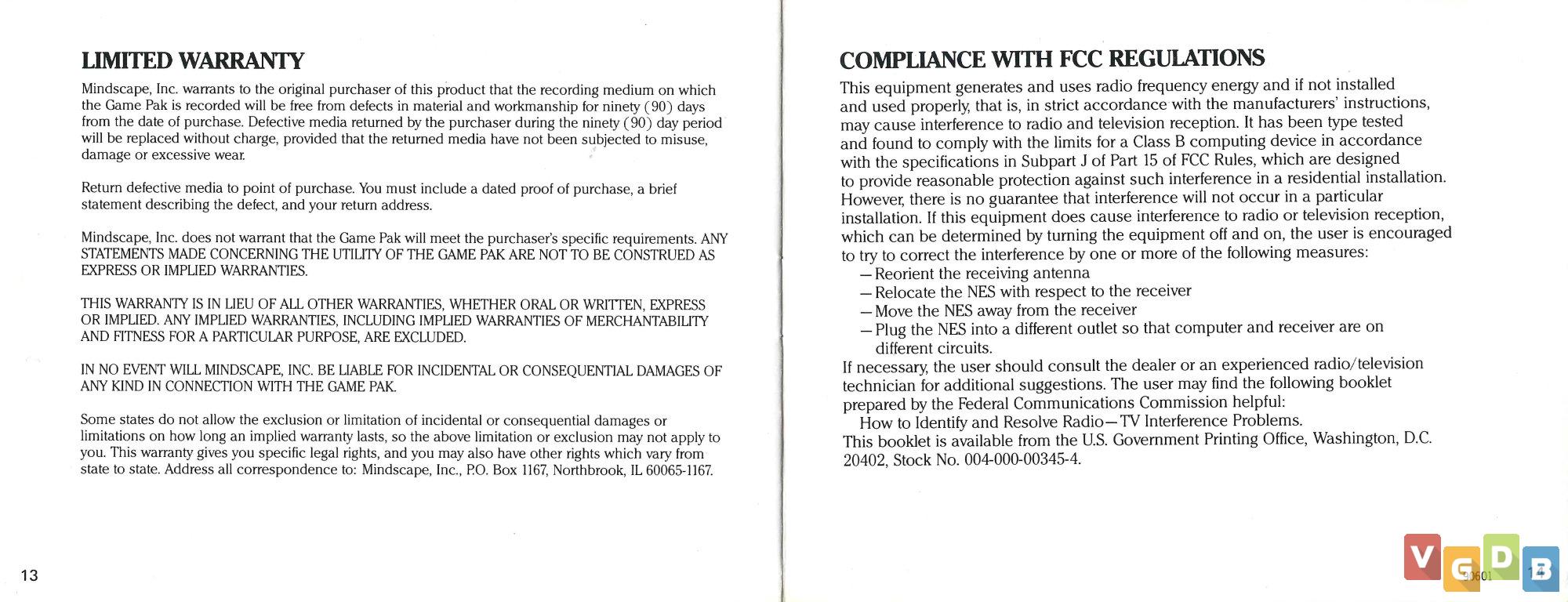 LIMITED WARRANTY

Mindscape, Inc. warrants to the original purchaser of this product that the recording medium on which the Game Pak is recorded will be free from defects in material and workmanship for ninety (90) days from the date of purchase. Defective media returned by the purchaser during the ninety (90) day period will be replaced without charge, provided that the returned media have not been subjected to misuse, damage or excessive wear.

Return defective media to point of purchase. You must include a dated proof of purchase, a brief statement describing the defect, and your return address.

Mindscape, Inc. does not warrant that the Game Pak will meet the purchaser's specific requirements. ANY STATEMENTS MADE CONCERNING THE UTILITY OF THE GAME PAK ARE NOT TO BE CONSTRUED AS EXPRESS OR IMPLIED WARRANTIES.

THIS WARRANTY IS IN LIEU OF ALL OTHER WARRANTIES, WHETHER ORAL OR WRITTEN, EXPRESS OR IMPLIED. ANY IMPLIED WARRANTIES, INCLUDING IMPLIED WARRANTIES OF MERCHANTABILITY AND FITNESS FOR A PARTICULAR PURPOSE, ARE EXCLUDED.

IN NO EVENT WILL MINDSCAPE, INC. BE LIABLE FOR INCIDENTAL OR CONSEQUENTIAL DAMAGES OF ANY KIND IN CONNECTION WITH THE GAME PAK.

Some states do not allow the exclusion or limitation of incidental or consequential damages or limitations on how long an implied warranty lasts, so the above limitation or exclusion may not apply to you. This warranty gives you specific legal rights, and you may also have other rights which vary from state to state. Address all correspondence to: Mindscape, Inc., P.O. Box 1167, Northbrook, IL 60065-1167.

13

COMPLIANCE WITH FCC REGULATIONS

This equipment generates and uses radio frequency energy and if not installed and used properly, that is, in strict accordance with the manufacturers' instructions, may cause interference to radio and television reception. It has been type tested and found to comply with the limits for a Class B computing device in accordance with the specifications in Subpart J of Part 15 of FCC Rules, which are designed to provide reasonable protection against such interference in a residential installation. However, there is no guarantee that interference will not occur in a particular installation. If this equipment does cause interference to radio or television reception, which can be determined by turning the equipment off and on, the user is encouraged to try to correct the interference by one or more of the following measures:
—Reorient the receiving antenna
—Relocate the NES with respect to the receiver
—Move the NES away from the receiver
—Plug the NES into a different outlet so that computer and receiver are on different circuits.
If necessary, the user should consult the dealer or an experienced radio/television technician for additional suggestions. The user may find the following booklet prepared by the Federal Communications Commission helpful:
How to Identify and Resolve Radio—TV Interference Problems.
This booklet is available from the U.S. Government Printing Office, Washington, D.C. 20402, Stock No. 004-000-00345-4.

VGDB
90601
14